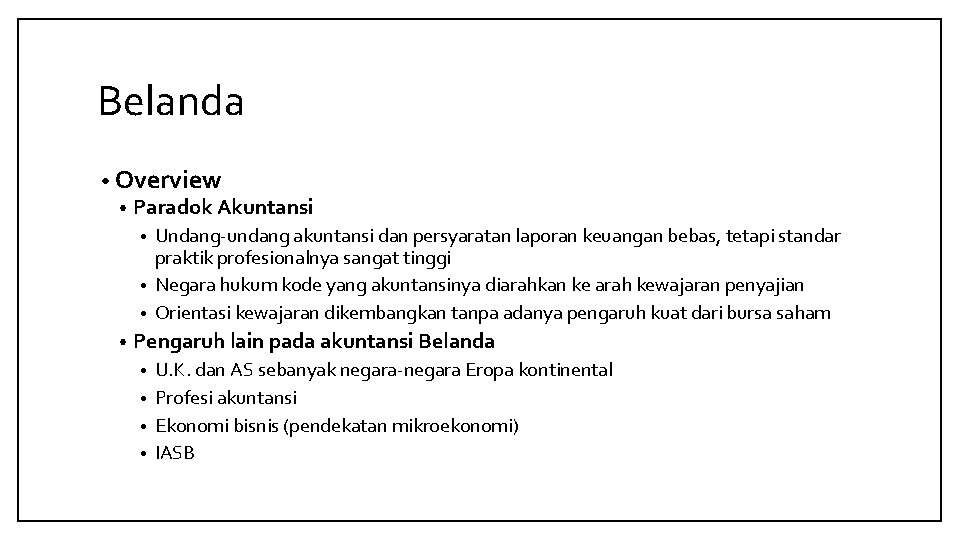 Belanda

• Overview
  • Paradok Akuntansi
    • Undang-undang akuntansi dan persyaratan laporan keuangan bebas, tetapi standar praktik profesionalnya sangat tinggi
    • Negara hukum kode yang akuntansinya diarahkan ke arah kewajaran penyajian
    • Orientasi kewajaran dikembangkan tanpa adanya pengaruh kuat dari bursa saham
  • Pengaruh lain pada akuntansi Belanda
    • U.K. dan AS sebanyak negara-negara Eropa kontinental
    • Profesi akuntansi
    • Ekonomi bisnis (pendekatan mikroekonomi)
    • IASB